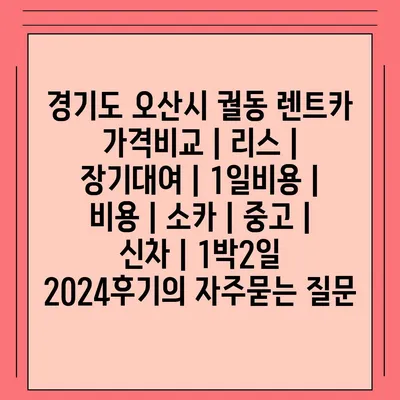 경기도 오산시 궐동 렌트카 가격비교 | 리스 | 장기대여 | 1일비용 | 비용 | 소카 | 중고 | 신차 | 1박2일 2024후기의 자주묻는 질문